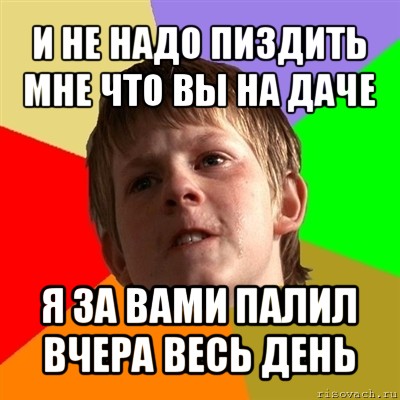 И НЕ НАДО ПИЗДИТЬ МНЕ ЧТО ВЫ НА ДАЧЕ

Я ЗА ВАМИ ПАЛИЛ ВЧЕРА ВЕСЬ ДЕНЬ

risovach.ru